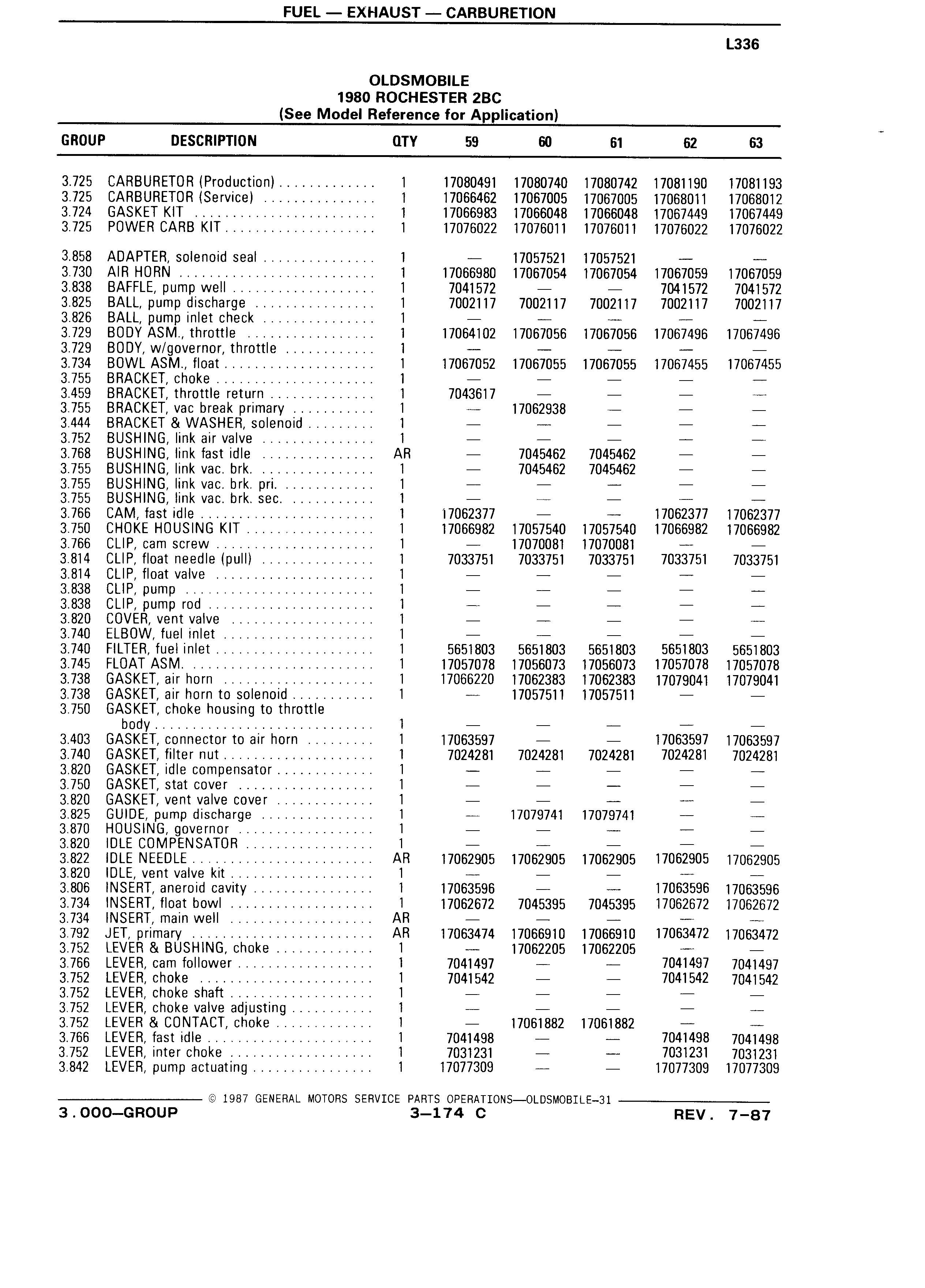 FUEL — EXHAUST — CARBURETION

L336

OLDSMOBILE
1980 ROCHESTER 2BC
(See Model Reference for Application)

| GROUP | DESCRIPTION | QTY | 59 | 60 | 61 | 62 | 63 |
|---|---|---|---|---|---|---|---|
| 3.725 | CARBURETOR (Production) | 1 | 17080491 | 17080740 | 17080742 | 17081190 | 17081193 |
| 3.725 | CARBURETOR (Service) | 1 | 17066462 | 17067005 | 17067005 | 17068011 | 17068012 |
| 3.724 | GASKET KIT | 1 | 17066983 | 17066048 | 17066048 | 17067449 | 17067449 |
| 3.725 | POWER CARB KIT | 1 | 17076022 | 17076011 | 17076011 | 17076022 | 17076022 |
| 3.858 | ADAPTER, solenoid seal | 1 | — | 17057521 | 17057521 | — | — |
| 3.730 | AIR HORN | 1 | 17066980 | 17067054 | 17067054 | 17067059 | 17067059 |
| 3.838 | BAFFLE, pump well | 1 | 7041572 | — | — | 7041572 | 7041572 |
| 3.825 | BALL, pump discharge | 1 | 7002117 | 7002117 | 7002117 | 7002117 | 7002117 |
| 3.826 | BALL, pump inlet check | 1 | — | — | — | — | — |
| 3.729 | BODY ASM., throttle | 1 | 17064102 | 17067056 | 17067056 | 17067496 | 17067496 |
| 3.729 | BODY, w/governor, throttle | 1 | — | — | — | — | — |
| 3.734 | BOWL ASM., float | 1 | 17067052 | 17067055 | 17067055 | 17067455 | 17067455 |
| 3.755 | BRACKET, choke | 1 | — | — | — | — | — |
| 3.459 | BRACKET, throttle return | 1 | 7043617 | — | — | — | — |
| 3.755 | BRACKET, vac break primary | 1 | — | 17062938 | — | — | — |
| 3.444 | BRACKET & WASHER, solenoid | 1 | — | — | — | — | — |
| 3.752 | BUSHING, link air valve | 1 | — | — | — | — | — |
| 3.768 | BUSHING, link fast idle | AR | — | 7045462 | 7045462 | — | — |
| 3.755 | BUSHING, link vac. brk. | 1 | — | 7045462 | 7045462 | — | — |
| 3.755 | BUSHING, link vac. brk. pri. | 1 | — | — | — | — | — |
| 3.755 | BUSHING, link vac. brk. sec. | 1 | — | — | — | — | — |
| 3.766 | CAM, fast idle | 1 | 17062377 | — | — | 17062377 | 17062377 |
| 3.750 | CHOKE HOUSING KIT | 1 | 17066982 | 17057540 | 17057540 | 17066982 | 17066982 |
| 3.766 | CLIP, cam screw | 1 | — | 17070081 | 17070081 | — | — |
| 3.814 | CLIP, float needle (pull) | 1 | 7033751 | 7033751 | 7033751 | 7033751 | 7033751 |
| 3.814 | CLIP, float valve | 1 | — | — | — | — | — |
| 3.838 | CLIP, pump | 1 | — | — | — | — | — |
| 3.838 | CLIP, pump rod | 1 | — | — | — | — | — |
| 3.820 | COVER, vent valve | 1 | — | — | — | — | — |
| 3.740 | ELBOW, fuel inlet | 1 | — | — | — | — | — |
| 3.740 | FILTER, fuel inlet | 1 | 5651803 | 5651803 | 5651803 | 5651803 | 5651803 |
| 3.745 | FLOAT ASM. | 1 | 17057078 | 17056073 | 17056073 | 17057078 | 17057078 |
| 3.738 | GASKET, air horn | 1 | 17066220 | 17062383 | 17062383 | 17079041 | 17079041 |
| 3.738 | GASKET, air horn to solenoid | 1 | — | 17057511 | 17057511 | — | — |
| 3.750 | GASKET, choke housing to throttle body | 1 | — | — | — | — | — |
| 3.403 | GASKET, connector to air horn | 1 | 17063597 | — | — | 17063597 | 17063597 |
| 3.740 | GASKET, filter nut | 1 | 7024281 | 7024281 | 7024281 | 7024281 | 7024281 |
| 3.820 | GASKET, idle compensator | 1 | — | — | — | — | — |
| 3.750 | GASKET, stat cover | 1 | — | — | — | — | — |
| 3.820 | GASKET, vent valve cover | 1 | — | — | — | — | — |
| 3.825 | GUIDE, pump discharge | 1 | — | 17079741 | 17079741 | — | — |
| 3.870 | HOUSING, governor | 1 | — | — | — | — | — |
| 3.820 | IDLE COMPENSATOR | 1 | — | — | — | — | — |
| 3.822 | IDLE NEEDLE | AR | 17062905 | 17062905 | 17062905 | 17062905 | 17062905 |
| 3.820 | IDLE, vent valve kit | 1 | — | — | — | — | — |
| 3.806 | INSERT, aneroid cavity | 1 | 17063596 | — | — | 17063596 | 17063596 |
| 3.734 | INSERT, float bowl | 1 | 17062672 | 7045395 | 7045395 | 17062672 | 17062672 |
| 3.734 | INSERT, main well | AR | — | — | — | — | — |
| 3.792 | JET, primary | AR | 17063474 | 17066910 | 17066910 | 17063472 | 17063472 |
| 3.752 | LEVER & BUSHING, choke | 1 | — | 17062205 | 17062205 | — | — |
| 3.766 | LEVER, cam follower | 1 | 7041497 | — | — | 7041497 | 7041497 |
| 3.752 | LEVER, choke | 1 | 7041542 | — | — | 7041542 | 7041542 |
| 3.752 | LEVER, choke shaft | 1 | — | — | — | — | — |
| 3.752 | LEVER, choke valve adjusting | 1 | — | — | — | — | — |
| 3.752 | LEVER & CONTACT, choke | 1 | — | 17061882 | 17061882 | — | — |
| 3.766 | LEVER, fast idle | 1 | 7041498 | — | — | 7041498 | 7041498 |
| 3.752 | LEVER, inter choke | 1 | 7031231 | — | — | 7031231 | 7031231 |
| 3.842 | LEVER, pump actuating | 1 | 17077309 | — | — | 17077309 | 17077309 |

© 1987 GENERAL MOTORS SERVICE PARTS OPERATIONS—OLDSMOBILE-31

3.000—GROUP 3—174 C REV. 7-87